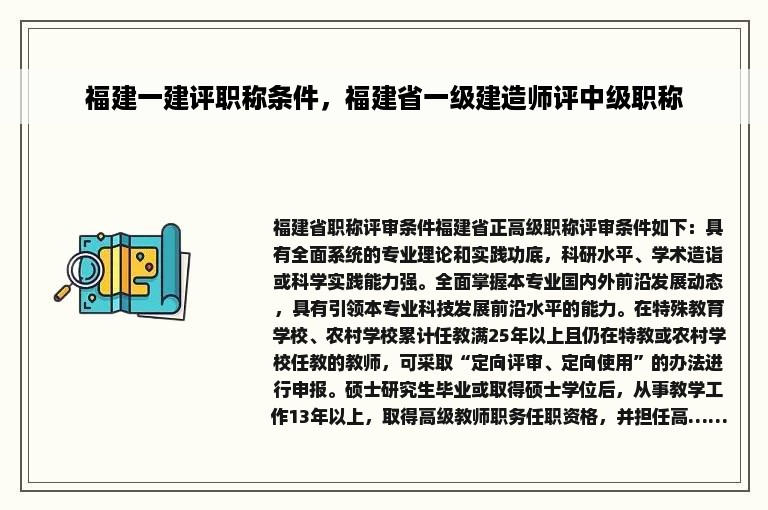 福建一建评职称条件，福建省一级建造师评中级职称

福建省职称评审条件福建省正高级职称评审条件如下：具有全面系统的专业理论和实践功底，科研水平、学术造诣或科学实践能力强。全面掌握本专业国内外前沿发展动态，具有引领本专业科技发展前沿水平的能力。在特殊教育学校、农村学校累计任教满25年以上且仍在特教或农村学校任教的教师，可采取“定向评审、定向使用”的办法进行申报。硕士研究生毕业或取得硕士学位后，从事教学工作13年以上，取得高级教师职务任职资格，并担任高......